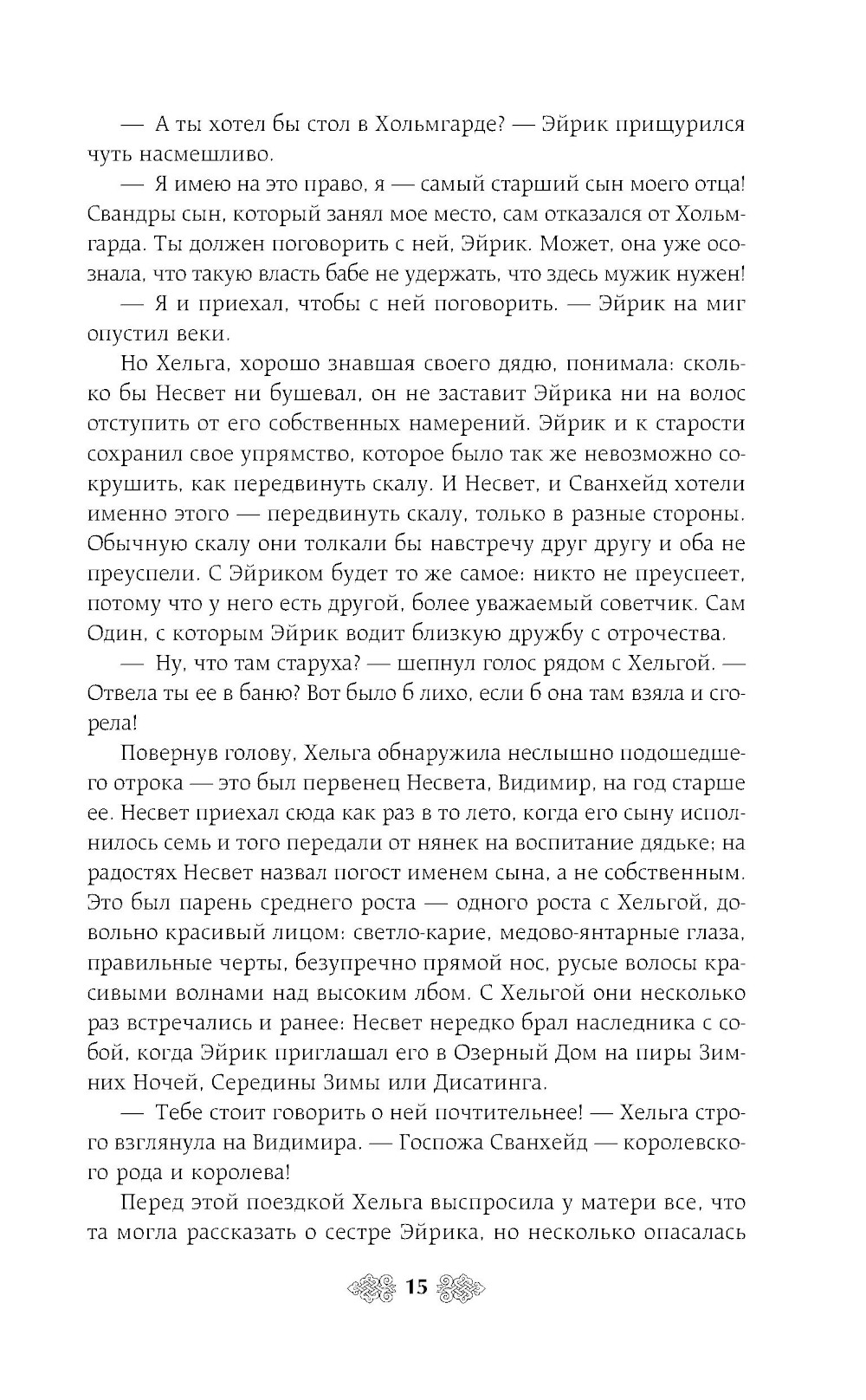 — А ты хотел бы стол в Хольмгарде? — Эйрик прищурился чуть насмешливо.

— Я имею на это право, я — самый старший сын моего отца! Свандры сын, который занял мое место, сам отказался от Хольмгарда. Ты должен поговорить с ней, Эйрик. Может, она уже осознала, что такую власть бабе не удержать, что здесь мужик нужен!

— Я и приехал, чтобы с ней поговорить. — Эйрик на миг опустил веки.

Но Хельга, хорошо знавшая своего дядю, понимала: сколько бы Несвет ни бушевал, он не заставит Эйрика ни на волос отступить от его собственных намерений. Эйрик и к старости сохранил свое упрямство, которое было так же невозможно сокрушить, как передвинуть скалу. И Несвет, и Сванхейд хотели именно этого — передвинуть скалу, только в разные стороны. Обычную скалу они толкали бы навстречу друг другу и оба не преуспели. С Эйриком будет то же самое: никто не преуспеет, потому что у него есть другой, более уважаемый советчик. Сам Один, с которым Эйрик водит близкую дружбу с отрочества.

— Ну, что там старуха? — шепнул голос рядом с Хельгой. — Отвела ты ее в баню? Вот было б лихо, если б она там взяла и сгорела!

Повернув голову, Хельга обнаружила неслышно подошедшего отрока — это был первенец Несвета, Видимир, на год старше ее. Несвет приехал сюда как раз в то лето, когда его сыну исполнилось семь и того передали от нянек на воспитание дядьке; на радостях Несвет назвал погост именем сына, а не собственным. Это был парень среднего роста — одного роста с Хельгой, довольно красивый лицом: светло-карие, медово-янтарные глаза, правильные черты, безупречно прямой нос, русые волосы красивыми волнами над высоким лбом. С Хельгой они несколько раз встречались и ранее: Несвет нередко брал наследника с собой, когда Эйрик приглашал его в Озерный Дом на пиры Зимних Ночей, Середины Зимы или Дисатинга.

— Тебе стоит говорить о ней почтительнее! — Хельга строго взглянула на Видимира. — Госпожа Сванхейд — королевского рода и королева!

Перед этой поездкой Хельга выспросила у матери все, что та могла рассказать о сестре Эйрика, но несколько опасалась

15